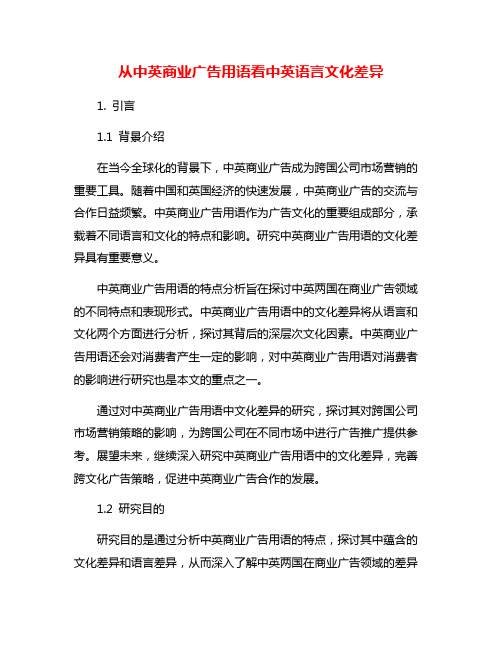 从中英商业广告用语看中英语言文化差异

1. 引言

1.1 背景介绍

在当今全球化的背景下，中英商业广告成为跨国公司市场营销的重要工具。随着中国和英国经济的快速发展，中英商业广告的交流与合作日益频繁。中英商业广告用语作为广告文化的重要组成部分，承载着不同语言和文化的特点和影响。研究中英商业广告用语的文化差异具有重要意义。

中英商业广告用语的特点分析旨在探讨中英两国在商业广告领域的不同特点和表现形式。中英商业广告用语中的文化差异将从语言和文化两个方面进行分析，探讨其背后的深层次文化因素。中英商业广告用语还会对消费者产生一定的影响，对中英商业广告用语对消费者的影响进行研究也是本文的重点之一。

通过对中英商业广告用语中文化差异的研究，探讨其对跨国公司市场营销策略的影响，为跨国公司在不同市场中进行广告推广提供参考。展望未来，继续深入研究中英商业广告用语中的文化差异，完善跨文化广告策略，促进中英商业广告合作的发展。

1.2 研究目的

研究目的是通过分析中英商业广告用语的特点，探讨其中蕴含的文化差异和语言差异，从而深入了解中英两国在商业广告领域的差异